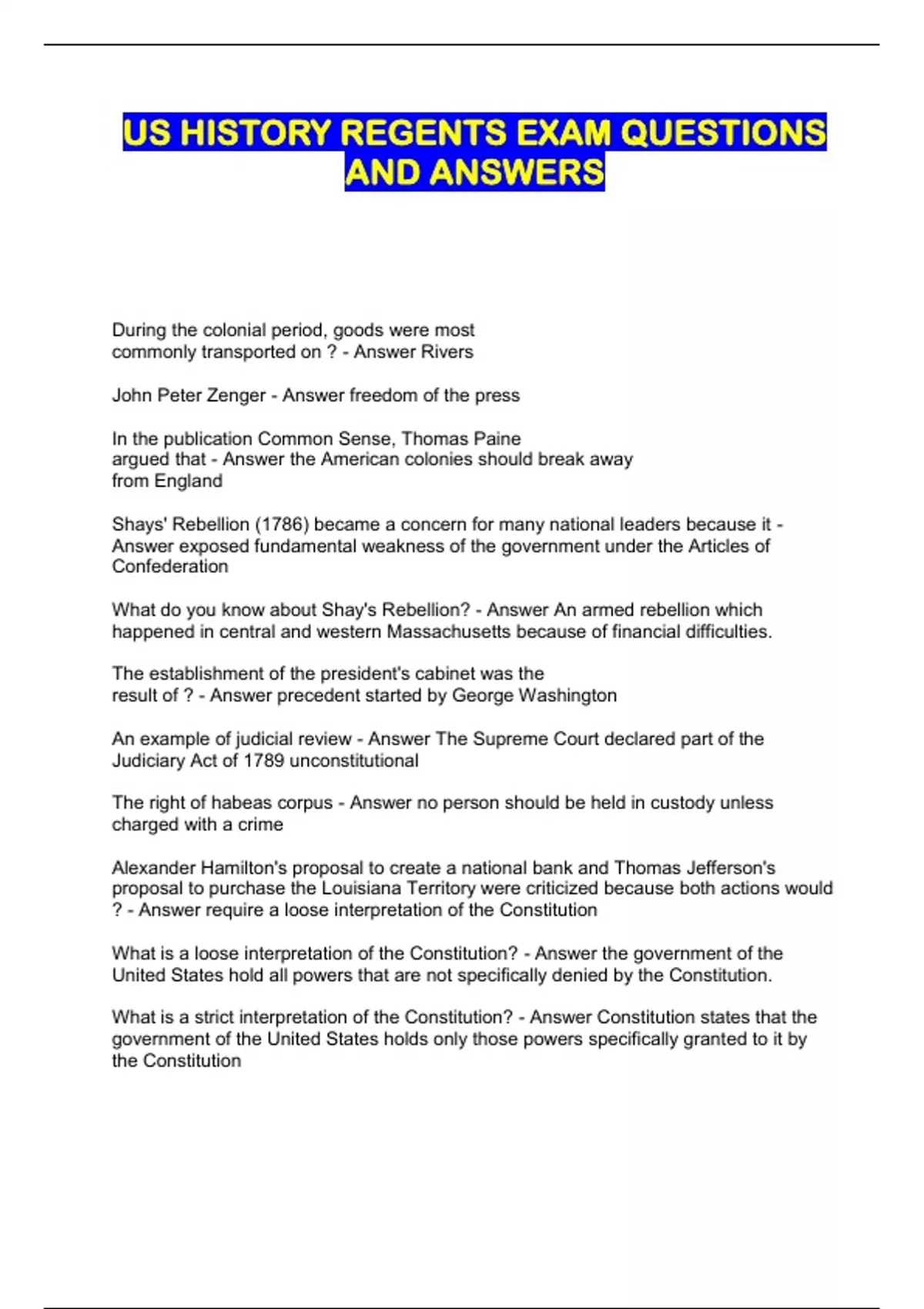 US HISTORY REGENTS EXAM QUESTIONS AND ANSWERS

During the colonial period, goods were most commonly transported on ? - Answer Rivers

John Peter Zenger - Answer freedom of the press

In the publication Common Sense, Thomas Paine argued that - Answer the American colonies should break away from England

Shays' Rebellion (1786) became a concern for many national leaders because it - Answer exposed fundamental weakness of the government under the Articles of Confederation

What do you know about Shay's Rebellion? - Answer An armed rebellion which happened in central and western Massachusetts because of financial difficulties.

The establishment of the president's cabinet was the result of ? - Answer precedent started by George Washington

An example of judicial review - Answer The Supreme Court declared part of the Judiciary Act of 1789 unconstitutional

The right of habeas corpus - Answer no person should be held in custody unless charged with a crime

Alexander Hamilton's proposal to create a national bank and Thomas Jefferson's proposal to purchase the Louisiana Territory were criticized because both actions would ? - Answer require a loose interpretation of the Constitution

What is a loose interpretation of the Constitution? - Answer the government of the United States hold all powers that are not specifically denied by the Constitution.

What is a strict interpretation of the Constitution? - Answer Constitution states that the government of the United States holds only those powers specifically granted to it by the Constitution